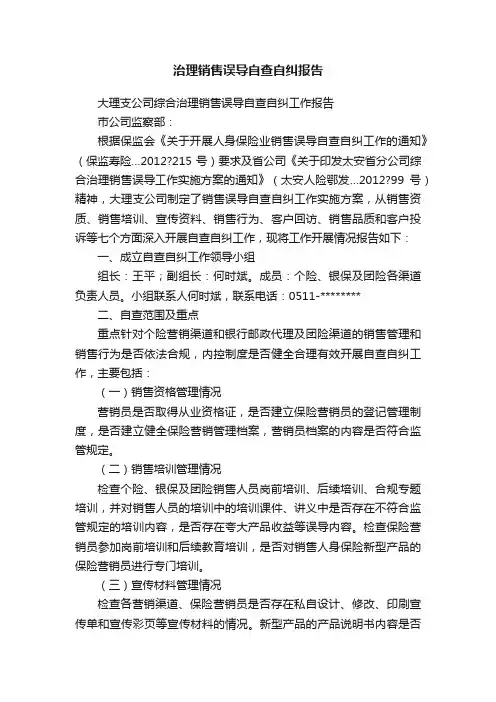 治理销售误导自查自纠报告

大理支公司综合治理销售误导自查自纠工作报告

市公司监察部：

根据保监会《关于开展人身保险业销售误导自查自纠工作的通知》（保监寿险...2012?215 号）要求及省公司《关于印发太安省分公司综合治理销售误导工作实施方案的通知》（太安人险鄂发...2012?99 号）精神，大理支公司制定了销售误导自查自纠工作实施方案，从销售资质、销售培训、宣传资料、销售行为、客户回访、销售品质和客户投诉等七个方面深入开展自查自纠工作，现将工作开展情况报告如下：

一、成立自查自纠工作领导小组

组长：王平；副组长：何时斌。成员：个险、银保及团险各渠道负责人员。小组联系人何时斌，联系电话：0511-********

二、自查范围及重点

重点针对个险营销渠道和银行邮政代理及团险渠道的销售管理和销售行为是否依法合规，内控制度是否健全合理有效开展自查自纠工作，主要包括：

（一）销售资格管理情况

营销员是否取得从业资格证，是否建立保险营销员的登记管理制度，是否建立健全保险营销管理档案，营销员档案的内容是否符合监管规定。

（二）销售培训管理情况

检查个险、银保及团险销售人员岗前培训、后续培训、合规专题培训，并对销售人员的培训中的培训课件、讲义中是否存在不符合监管规定的培训内容，是否存在夸大产品收益等误导内容。检查保险营销员参加岗前培训和后续教育培训，是否对销售人身保险新型产品的保险营销员进行专门培训。

（三）宣传材料管理情况

检查各营销渠道、保险营销员是否存在私自设计、修改、印刷宣传单和宣传彩页等宣传材料的情况。新型产品的产品说明书内容是否